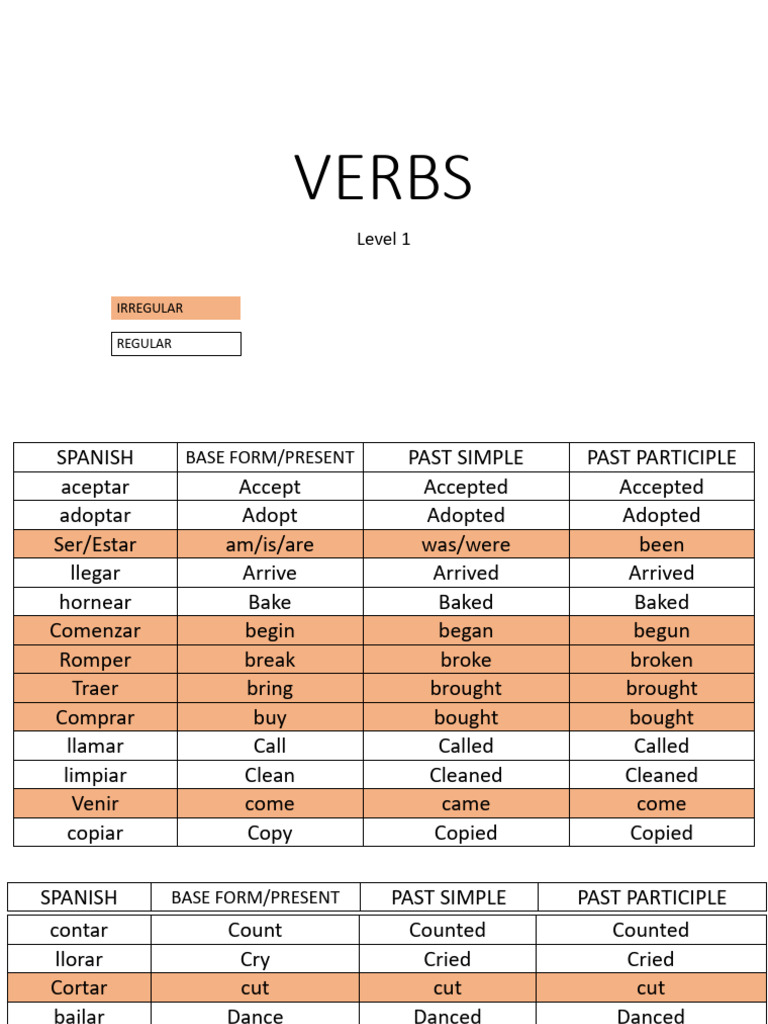 VERBS

Level 1

IRREGULAR

REGULAR

| SPANISH | BASE FORM/PRESENT | PAST SIMPLE | PAST PARTICIPLE |
|---|---|---|---|
| aceptar | Accept | Accepted | Accepted |
| adoptar | Adopt | Adopted | Adopted |
| Ser/Estar | am/is/are | was/were | been |
| llegar | Arrive | Arrived | Arrived |
| hornear | Bake | Baked | Baked |
| Comenzar | begin | began | begun |
| Romper | break | broke | broken |
| Traer | bring | brought | brought |
| Comprar | buy | bought | bought |
| llamar | Call | Called | Called |
| limpiar | Clean | Cleaned | Cleaned |
| Venir | come | came | come |
| copiar | Copy | Copied | Copied |

| SPANISH | BASE FORM/PRESENT | PAST SIMPLE | PAST PARTICIPLE |
|---|---|---|---|
| contar | Count | Counted | Counted |
| llorar | Cry | Cried | Cried |
| Cortar | cut | cut | cut |
| bailar | Dance | Danced | Danced |